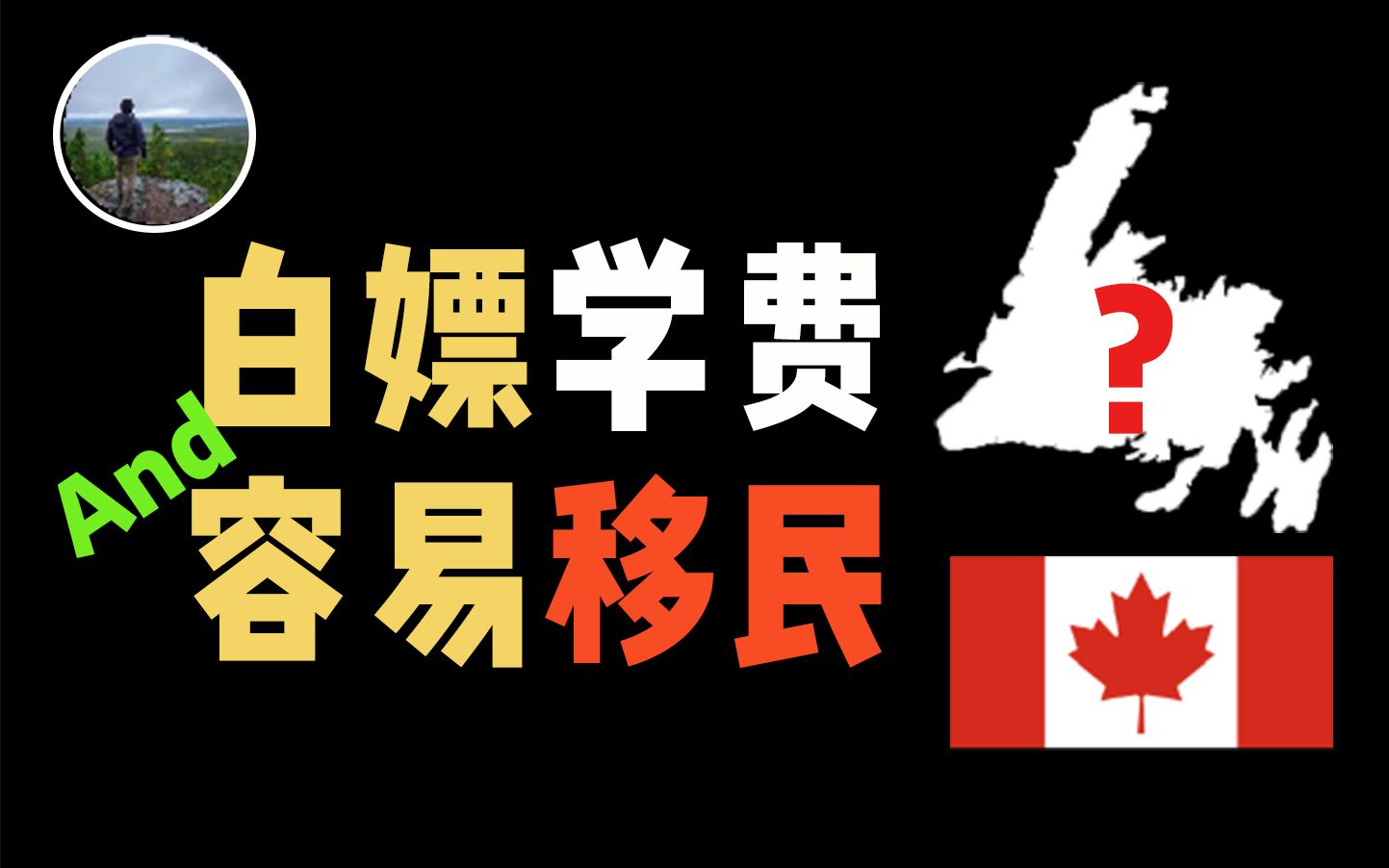 白嫖学费
And
容易移民
?